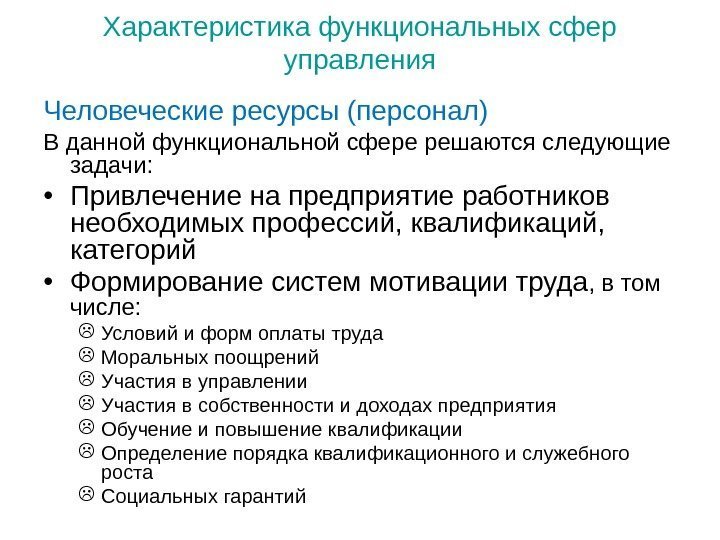 Характеристика функциональных сфер управления

Человеческие ресурсы (персонал)

В данной функциональной сфере решаются следующие задачи:

• Привлечение на предприятие работников необходимых профессий, квалификаций, категорий
• Формирование систем мотивации труда, в том числе:
☹ Условий и форм оплаты труда
☹ Моральных поощрений
☹ Участия в управлении
☹ Участия в собственности и доходах предприятия
☹ Обучение и повышение квалификации
☹ Определение порядка квалификационного и служебного роста
☹ Социальных гарантий